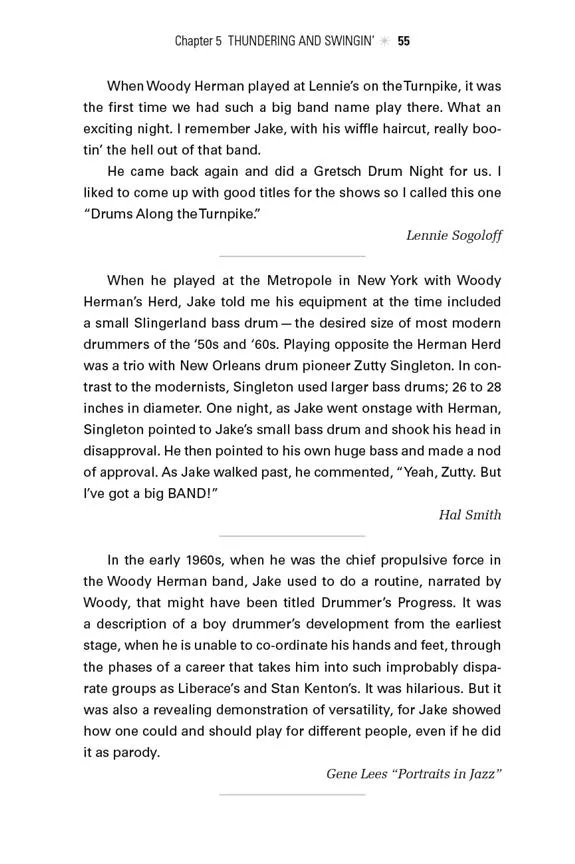 Chapter 5 THUNDERING AND SWINGIN' 55

When Woody Herman played at Lennie's on the Turnpike, it was the first time we had such a big band name play there. What an exciting night. I remember Jake, with his wiffle haircut, really bootin' the hell out of that band.

He came back again and did a Gretsch Drum Night for us. I liked to come up with good titles for the shows so I called this one "Drums Along the Turnpike."

Lennie Sogoloff

When he played at the Metropole in New York with Woody Herman's Herd, Jake told me his equipment at the time included a small Slingerland bass drum — the desired size of most modern drummers of the '50s and '60s. Playing opposite the Herman Herd was a trio with New Orleans drum pioneer Zutty Singleton. In contrast to the modernists, Singleton used larger bass drums; 26 to 28 inches in diameter. One night, as Jake went onstage with Herman, Singleton pointed to Jake's small bass drum and shook his head in disapproval. He then pointed to his own huge bass and made a nod of approval. As Jake walked past, he commented, "Yeah, Zutty. But I've got a big BAND!"

Hal Smith

In the early 1960s, when he was the chief propulsive force in the Woody Herman band, Jake used to do a routine, narrated by Woody, that might have been titled Drummer's Progress. It was a description of a boy drummer's development from the earliest stage, when he is unable to co-ordinate his hands and feet, through the phases of a career that takes him into such improbably disparate groups as Liberace's and Stan Kenton's. It was hilarious. But it was also a revealing demonstration of versatility, for Jake showed how one could and should play for different people, even if he did it as parody.

Gene Lees "Portraits in Jazz"